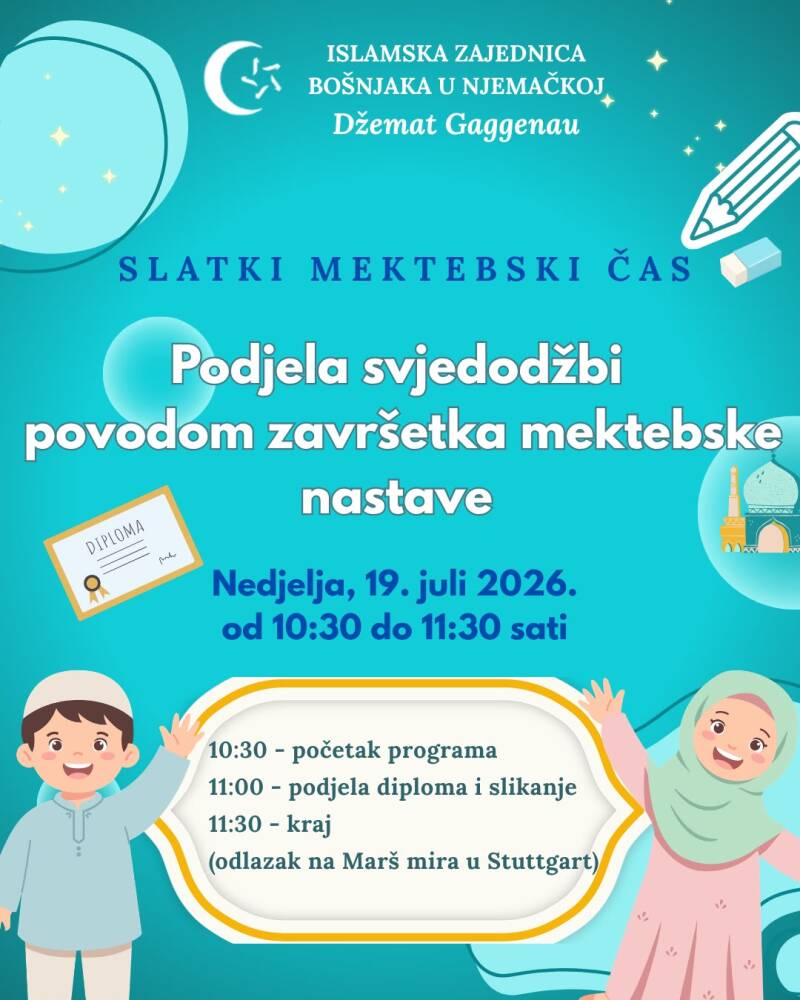 ISLAMSKA ZAJEDNICA
BOŠNJAKA U NJEMAČKOJ
Džemat Gaggenau

SLATKI MEKTEBSKI ČAS

Podjela svjedodžbi
povodom završetka mektebske nastave

DIPLOMA

Nedjelja, 19. juli 2026.
od 10:30 do 11:30 sati

10:30 - početak programa
11:00 - podjela diploma i slikanje
11:30 - kraj
(odlazak na Marš mira u Stuttgart)